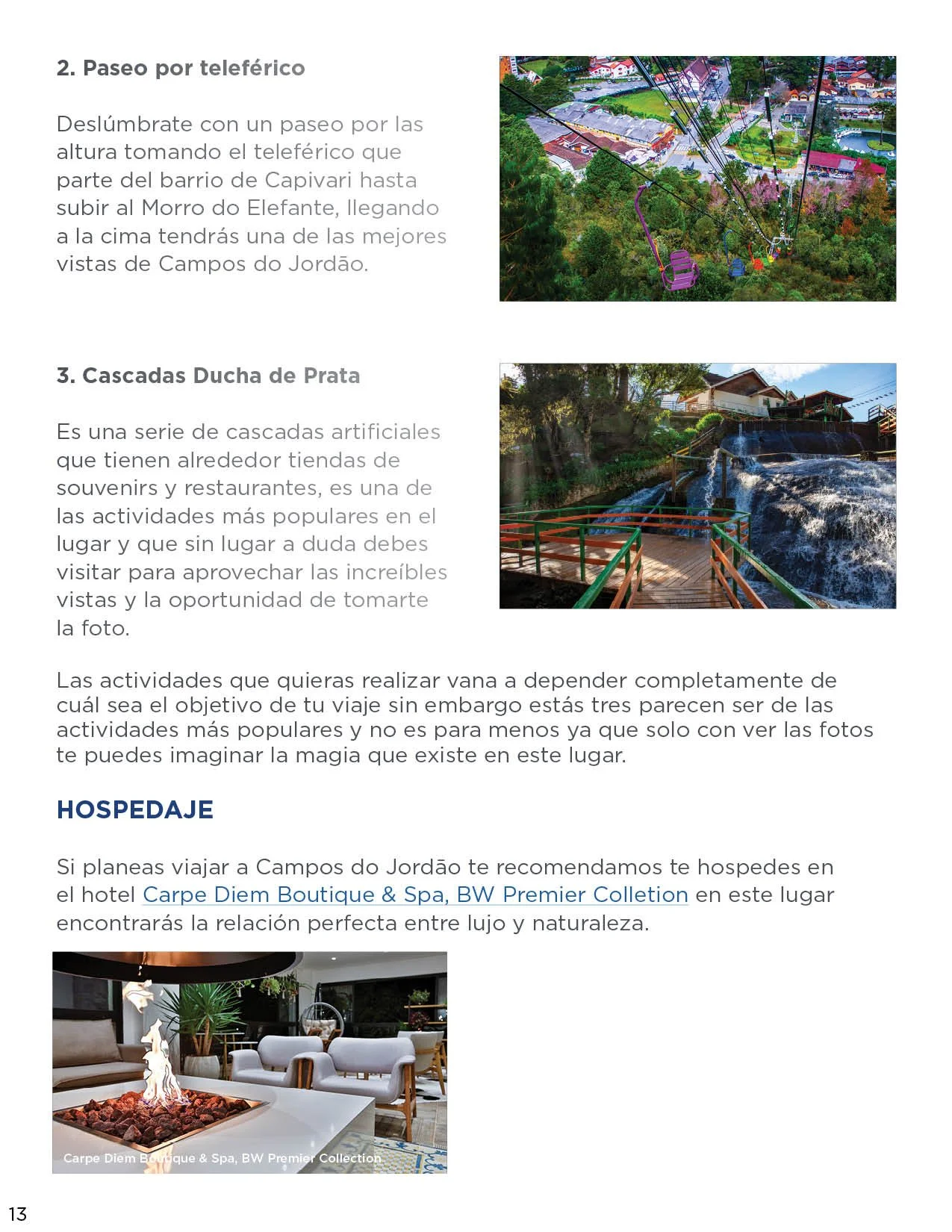 2. Paseo por teleférico

Deslúmbrate con un paseo por las altura tomando el teleférico que parte del barrio de Capivari hasta subir al Morro do Elefante, llegando a la cima tendrás una de las mejores vistas de Campos do Jordão.

3. Cascadas Ducha de Prata

Es una serie de cascadas artificiales que tienen alrededor tiendas de souvenirs y restaurantes, es una de las actividades más populares en el lugar y que sin lugar a duda debes visitar para aprovechar las increíbles vistas y la oportunidad de tomarte la foto.

Las actividades que quieras realizar vana a depender completamente de cuál sea el objetivo de tu viaje sin embargo estás tres parecen ser de las actividades más populares y no es para menos ya que solo con ver las fotos te puedes imaginar la magia que existe en este lugar.

HOSPEDAJE

Si planeas viajar a Campos do Jordão te recomendamos te hospedes en el hotel Carpe Diem Boutique & Spa, BW Premier Colletion en este lugar encontrarás la relación perfecta entre lujo y naturaleza.

Carpe Diem Boutique & Spa, BW Premier Collection

13